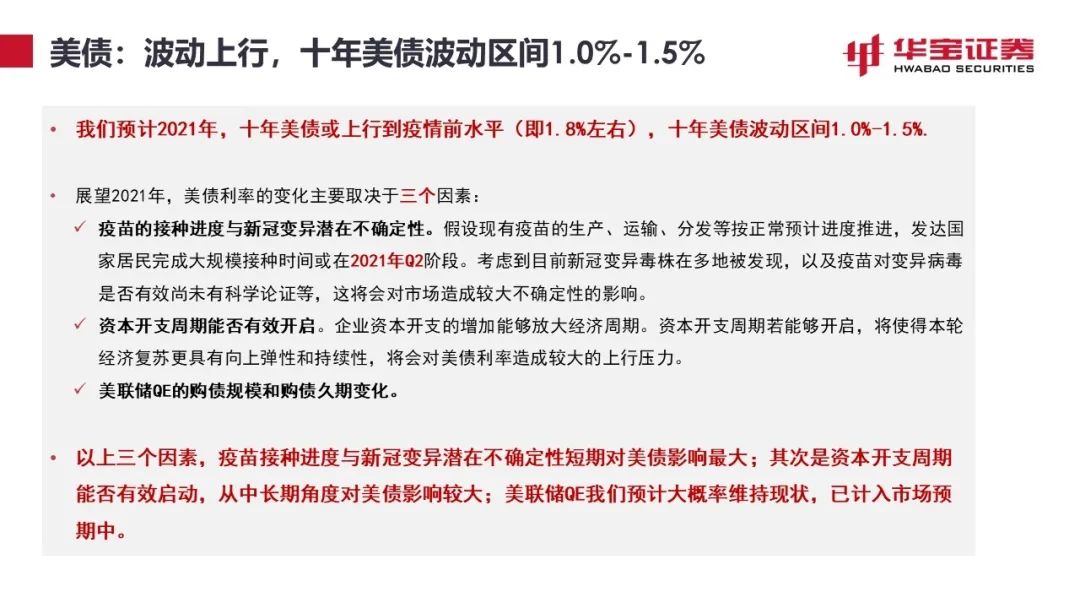 美债：波动上行，十年美债波动区间1.0%-1.5%

华宝证券
HWABAO SECURITIES

• 我们预计2021年，十年美债或上行到疫情前水平（即1.8%左右），十年美债波动区间1.0%-1.5%.

• 展望2021年，美债利率的变化主要取决于三个因素：
✓ 疫苗的接种进度与新冠变异潜在不确定性。假设现有疫苗的生产、运输、分发等按正常预计进度推进，发达国家居民完成大规模接种时间或在2021年Q2阶段。考虑到目前新冠变异毒株在多地被发现，以及疫苗对变异病毒是否有效尚未有科学论证等，这将会对市场造成较大不确定性的影响。
✓ 资本开支周期能否有效开启。企业资本开支的增加能够放大经济周期。资本开支周期若能够开启，将使得本轮经济复苏更具有向上弹性和持续性，将会对美债利率造成较大的上行压力。
✓ 美联储QE的购债规模和购债久期变化。

• 以上三个因素，疫苗接种进度与新冠变异潜在不确定性短期对美债影响最大；其次是资本开支周期能否有效启动，从中长期角度对美债影响较大；美联储QE我们预计大概率维持现状，已计入市场预期中。